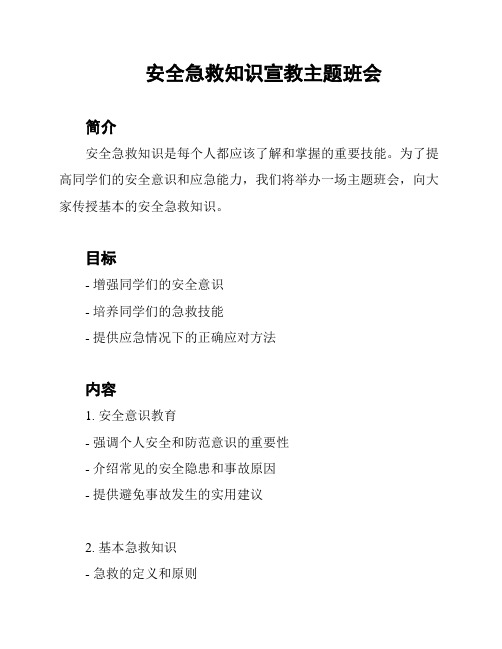 安全急救知识宣教主题班会

简介

安全急救知识是每个人都应该了解和掌握的重要技能。为了提高同学们的安全意识和应急能力，我们将举办一场主题班会，向大家传授基本的安全急救知识。

目标

- 增强同学们的安全意识
- 培养同学们的急救技能
- 提供应急情况下的正确应对方法

内容

1. 安全意识教育
- 强调个人安全和防范意识的重要性
- 介绍常见的安全隐患和事故原因
- 提供避免事故发生的实用建议

2. 基本急救知识
- 急救的定义和原则